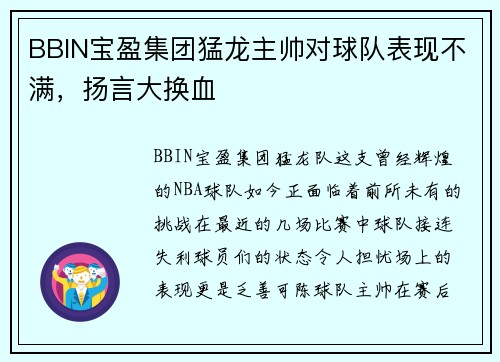 BBIN宝盈集团猛龙主帅对球队表现不满，扬言大换血

BBIN宝盈集团猛龙队这支曾经辉煌的NBA球队如今正面临着前所未有的挑战在最近的几场比赛中球队接连失利球员们的状态令人担忧场上的表现更是乏善可陈球队主帅在赛后